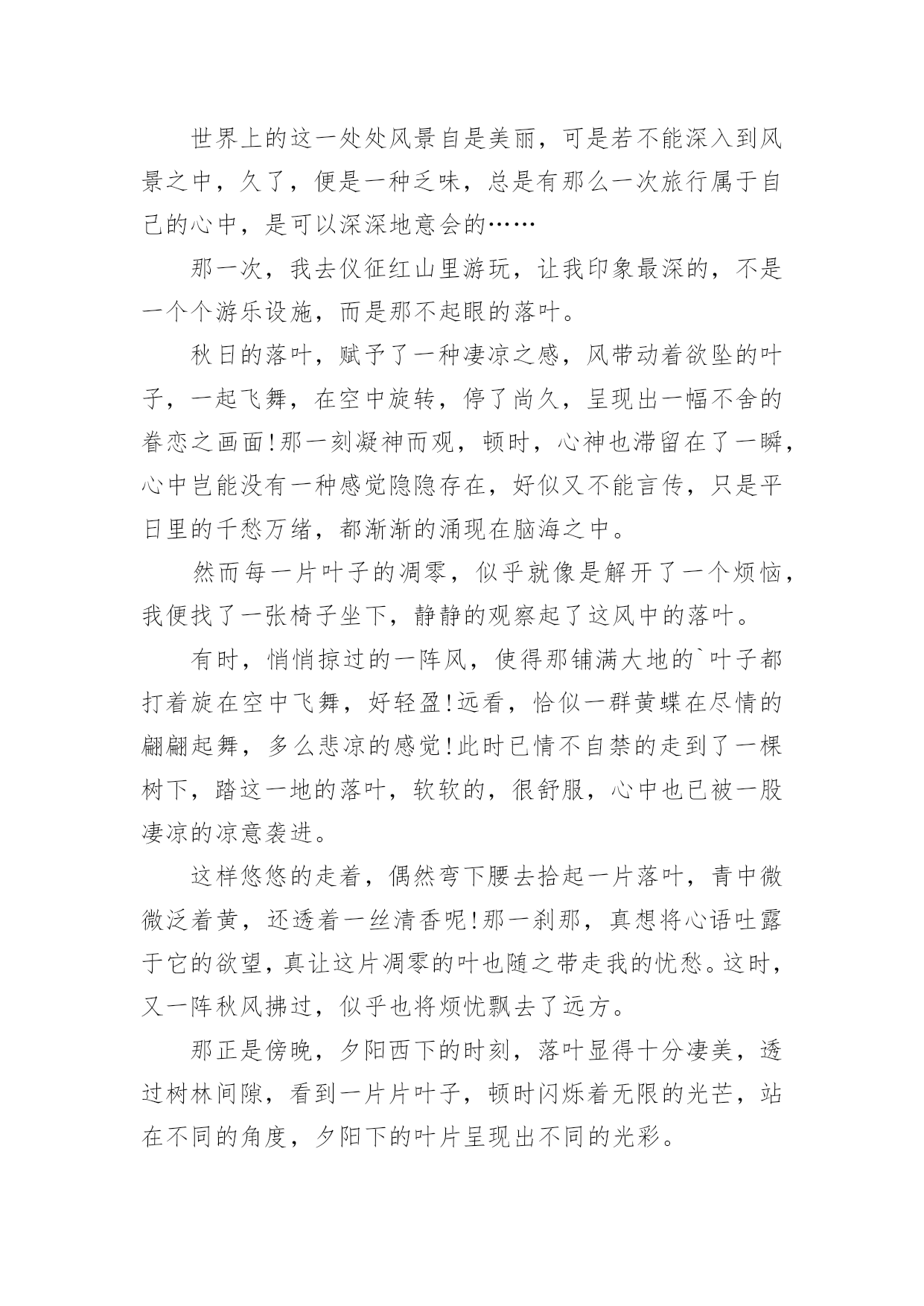 世界上的这一处处风景自是美丽，可是若不能深入到风景之中，久了，便是一种乏味，总是有那么一次旅行属于自己的心中，是可以深深地意会的……

那一次，我去仪征红山里游玩，让我印象最深的，不是一个个游乐设施，而是那不起眼的落叶。

秋日的落叶，赋予了一种凄凉之感，风带动着欲坠的叶子，一起飞舞，在空中旋转，停了尚久，呈现出一幅不舍的眷恋之画面!那一刻凝神而观，顿时，心神也滞留在了一瞬，心中岂能没有一种感觉隐隐存在，好似又不能言传，只是平日里的千愁万绪，都渐渐的涌现在脑海之中。

然而每一片叶子的凋零，似乎就像是解开了一个烦恼，我便找了一张椅子坐下，静静的观察起了这风中的落叶。

有时，悄悄掠过的一阵风，使得那铺满大地的`叶子都打着旋在空中飞舞，好轻盈!远看，恰似一群黄蝶在尽情的翩翩起舞，多么悲凉的感觉!此时已情不自禁的走到了一棵树下，踏这一地的落叶，软软的，很舒服，心中也已被一股凄凉的凉意袭进。

这样悠悠的走着，偶然弯下腰去拾起一片落叶，青中微微泛着黄，还透着一丝清香呢!那一刹那，真想将心语吐露于它的欲望，真让这片凋零的叶也随之带走我的忧愁。这时，又一阵秋风拂过，似乎也将烦忧飘去了远方。

那正是傍晚，夕阳西下的时刻，落叶显得十分凄美，透过树林间隙，看到一片片叶子，顿时闪烁着无限的光芒，站在不同的角度，夕阳下的叶片呈现出不同的光彩。